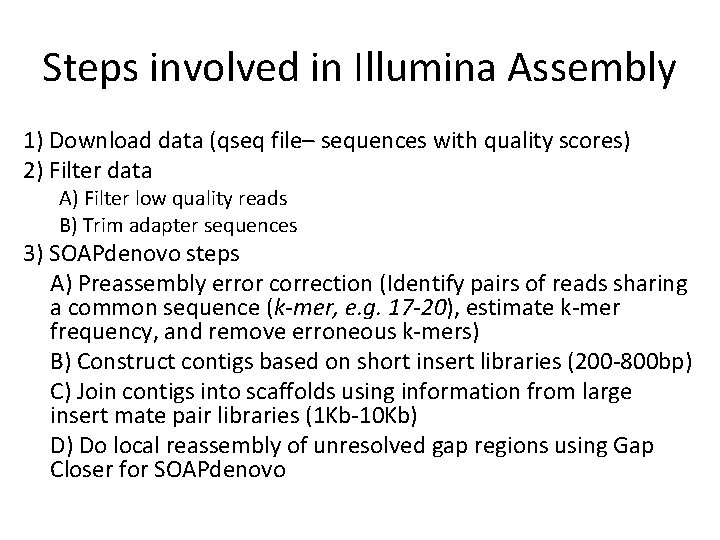 Steps involved in Illumina Assembly

1) Download data (qseq file– sequences with quality scores)
2) Filter data
A) Filter low quality reads
B) Trim adapter sequences
3) SOAPdenovo steps
A) Preassembly error correction (Identify pairs of reads sharing a common sequence (k-mer, e.g. 17-20), estimate k-mer frequency, and remove erroneous k-mers)
B) Construct contigs based on short insert libraries (200-800bp)
C) Join contigs into scaffolds using information from large insert mate pair libraries (1Kb-10Kb)
D) Do local reassembly of unresolved gap regions using Gap Closer for SOAPdenovo